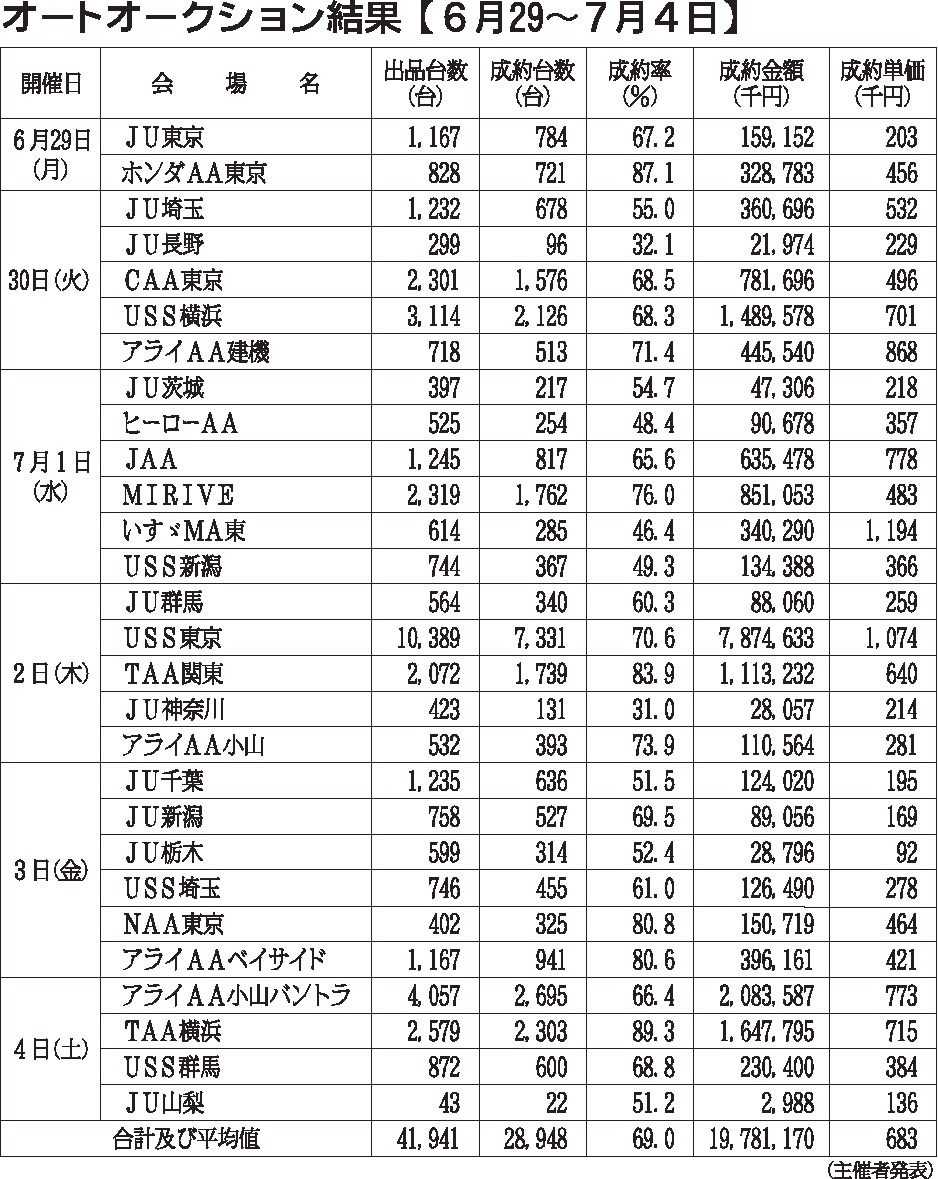 オートオークション結果【６月29～７月４日】

| 開催日 | 会　場　名 | 出品台数（台） | 成約台数（台） | 成約率（%） | 成約金額（千円） | 成約単価（千円） |
|---|---|---|---|---|---|---|
| ６月29日（月） | ＪＵ東京 | 1,167 | 784 | 67.2 | 159,152 | 203 |
| | ホンダＡＡ東京 | 828 | 721 | 87.1 | 328,783 | 456 |
| 30日（火） | ＪＵ埼玉 | 1,232 | 678 | 55.0 | 360,696 | 532 |
| | ＪＵ長野 | 299 | 96 | 32.1 | 21,974 | 229 |
| | ＣＡＡ東京 | 2,301 | 1,576 | 68.5 | 781,696 | 496 |
| | ＵＳＳ横浜 | 3,114 | 2,126 | 68.3 | 1,489,578 | 701 |
| | アライＡＡ建機 | 718 | 513 | 71.4 | 445,540 | 868 |
| ７月１日（水） | ＪＵ茨城 | 397 | 217 | 54.7 | 47,306 | 218 |
| | ヒーローＡＡ | 525 | 254 | 48.4 | 90,678 | 357 |
| | ＪＡＡ | 1,245 | 817 | 65.6 | 635,478 | 778 |
| | ＭＩＲＩＶＥ | 2,319 | 1,762 | 76.0 | 851,053 | 483 |
| | いすゞＭＡ東 | 614 | 285 | 46.4 | 340,290 | 1,194 |
| | ＵＳＳ新潟 | 744 | 367 | 49.3 | 134,388 | 366 |
| ２日（木） | ＪＵ群馬 | 564 | 340 | 60.3 | 88,060 | 259 |
| | ＵＳＳ東京 | 10,389 | 7,331 | 70.6 | 7,874,633 | 1,074 |
| | ＴＡＡ関東 | 2,072 | 1,739 | 83.9 | 1,113,232 | 640 |
| | ＪＵ神奈川 | 423 | 131 | 31.0 | 28,057 | 214 |
| | アライＡＡ小山 | 532 | 393 | 73.9 | 110,564 | 281 |
| ３日（金） | ＪＵ千葉 | 1,235 | 636 | 51.5 | 124,020 | 195 |
| | ＪＵ新潟 | 758 | 527 | 69.5 | 89,056 | 169 |
| | ＪＵ栃木 | 599 | 314 | 52.4 | 28,796 | 92 |
| | ＵＳＳ埼玉 | 746 | 455 | 61.0 | 126,490 | 278 |
| | ＮＡＡ東京 | 402 | 325 | 80.8 | 150,719 | 464 |
| | アライＡＡベイサイド | 1,167 | 941 | 80.6 | 396,161 | 421 |
| ４日（土） | アライＡＡ小山バントラ | 4,057 | 2,695 | 66.4 | 2,083,587 | 773 |
| | ＴＡＡ横浜 | 2,579 | 2,303 | 89.3 | 1,647,795 | 715 |
| | ＵＳＳ群馬 | 872 | 600 | 68.8 | 230,400 | 384 |
| | ＪＵ山梨 | 43 | 22 | 51.2 | 2,988 | 136 |
| 合計及び平均値 | | 41,941 | 28,948 | 69.0 | 19,781,170 | 683 |

（主催者発表）